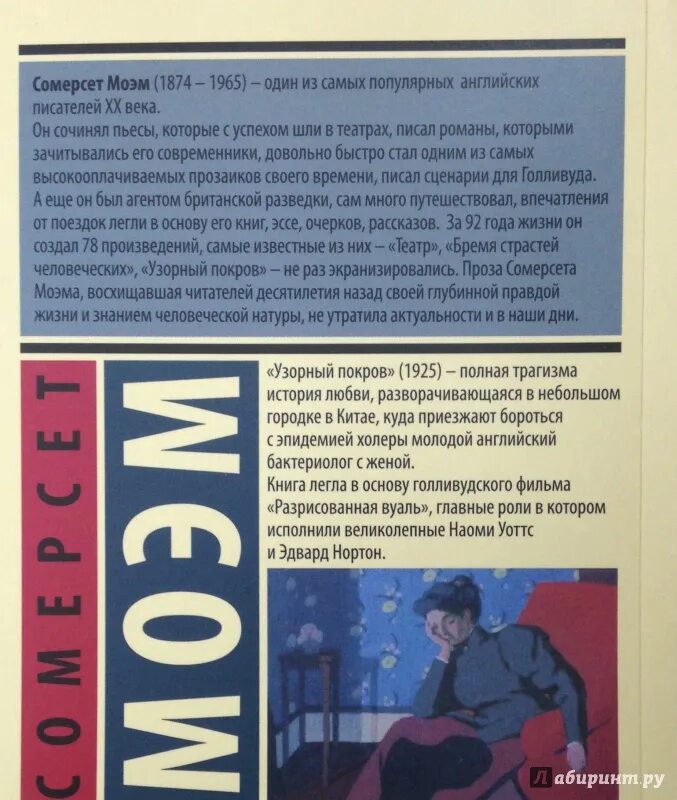 Сомерсет Моэм (1874 – 1965) – один из самых популярных английских писателей XX века.
Он сочинял пьесы, которые с успехом шли в театрах, писал романы, которыми зачитывались его современники, довольно быстро стал одним из самых высокооплачиваемых прозаиков своего времени, писал сценарии для Голливуда. А еще он был агентом британской разведки, сам много путешествовал, впечатления от поездок легли в основу его книг, эссе, очерков, рассказов. За 92 года жизни он создал 78 произведений, самые известные из них – «Театр», «Бремя страстей человеческих», «Узорный покров» – не раз экранизировались. Проза Сомерсета Моэма, восхищавшая читателей десятилетия назад своей глубинной правдой жизни и знанием человеческой натуры, не утратила актуальности и в наши дни.

СОМЕРСЕТ

МОЭМ

«Узорный покров» (1925) – полная трагизма история любви, разворачивающаяся в небольшом городке в Китае, куда приезжают бороться с эпидемией холеры молодой английский бактериолог с женой.
Книга легла в основу голливудского фильма «Разрисованная вуаль», главные роли в котором исполнили великолепные Наоми Уоттс и Эдвард Нортон.

Лабиринт.ру